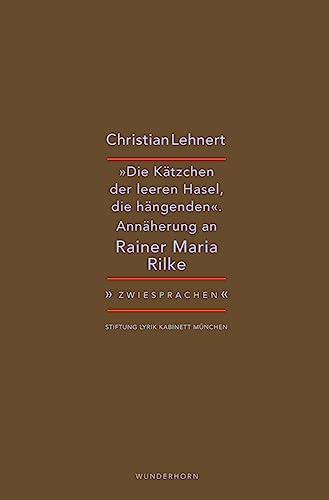 Christian Lehnert

»Die Kätzchen der leeren Hasel, die hängenden«. Annäherung an
Rainer Maria Rilke

» ZWIESPRACHEN «

STIFTUNG LYRIK KABINETT MÜNCHEN

WUNDERHORN